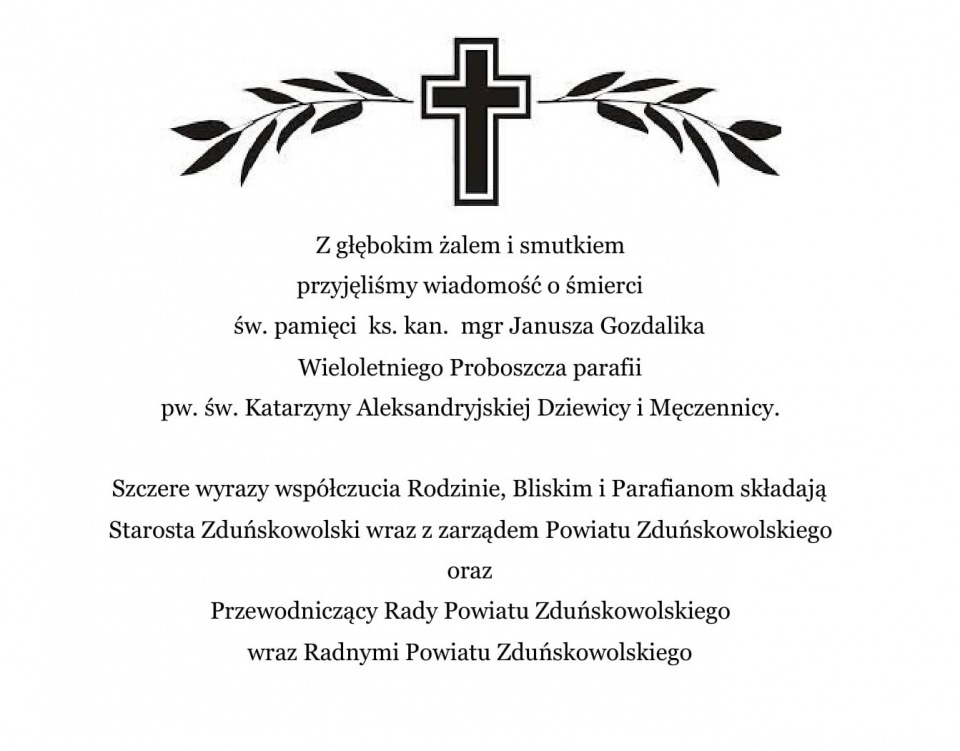 Z głębokim żalem i smutkiem
przyjęliśmy wiadomość o śmierci
św. pamięci ks. kan. mgr Janusza Gozdalika
Wieloletniego Proboszcza parafii
pw. św. Katarzyny Aleksandryjskiej Dziewicy i Męczennicy.

Szczere wyrazy współczucia Rodzinie, Bliskim i Parafianom składają
Starosta Zduńskowolski wraz z zarządem Powiatu Zduńskowolskiego
oraz
Przewodniczący Rady Powiatu Zduńskowolskiego
wraz Radnymi Powiatu Zduńskowolskiego